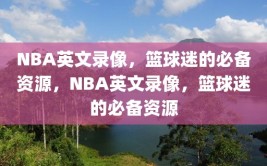 NBA英文录像，篮球迷的必备资源，NBA英文录像，篮球迷的必备资源